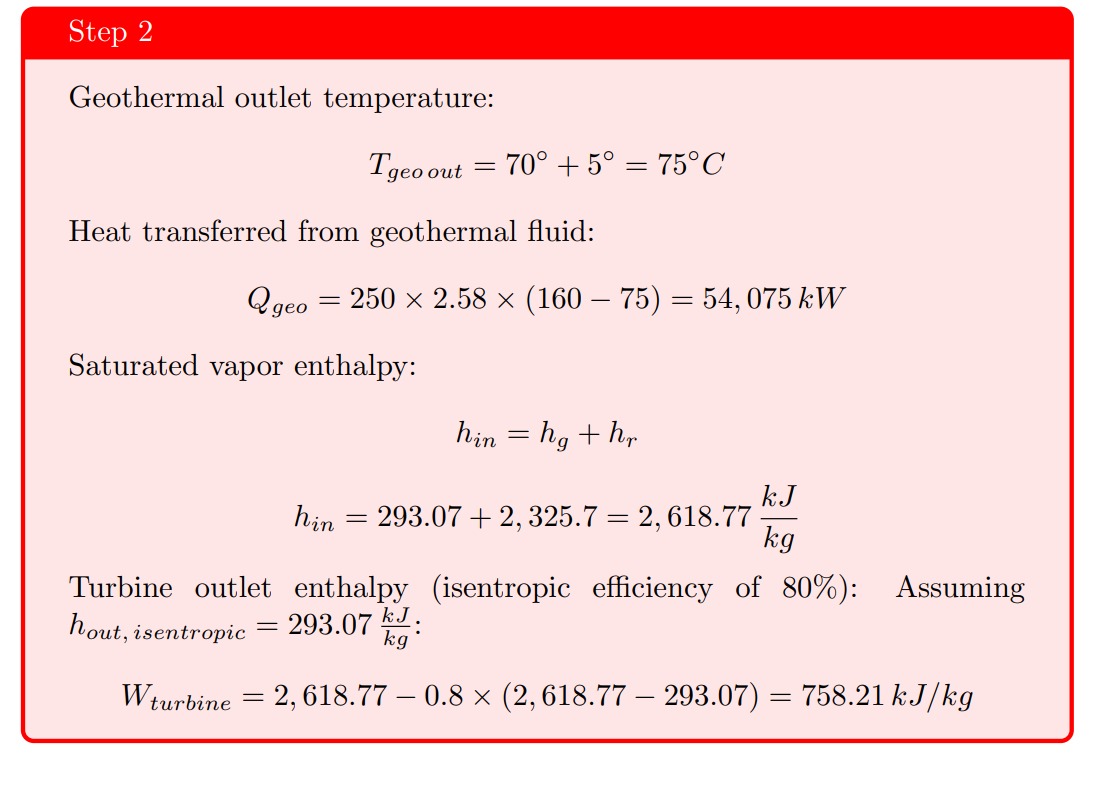 Step 2

Geothermal outlet temperature:

$T_{geo\,out} = 70^\circ + 5^\circ = 75^\circ C$

Heat transferred from geothermal fluid:

$Q_{geo} = 250 \times 2.58 \times (160 - 75) = 54,075\,kW$

Saturated vapor enthalpy:

$h_{in} = h_g + h_r$

$h_{in} = 293.07 + 2,325.7 = 2,618.77\,\frac{kJ}{kg}$

Turbine outlet enthalpy (isentropic efficiency of 80%): Assuming $h_{out,\,isentropic} = 293.07\,\frac{kJ}{kg}$:

$W_{turbine} = 2,618.77 - 0.8 \times (2,618.77 - 293.07) = 758.21\,kJ/kg$